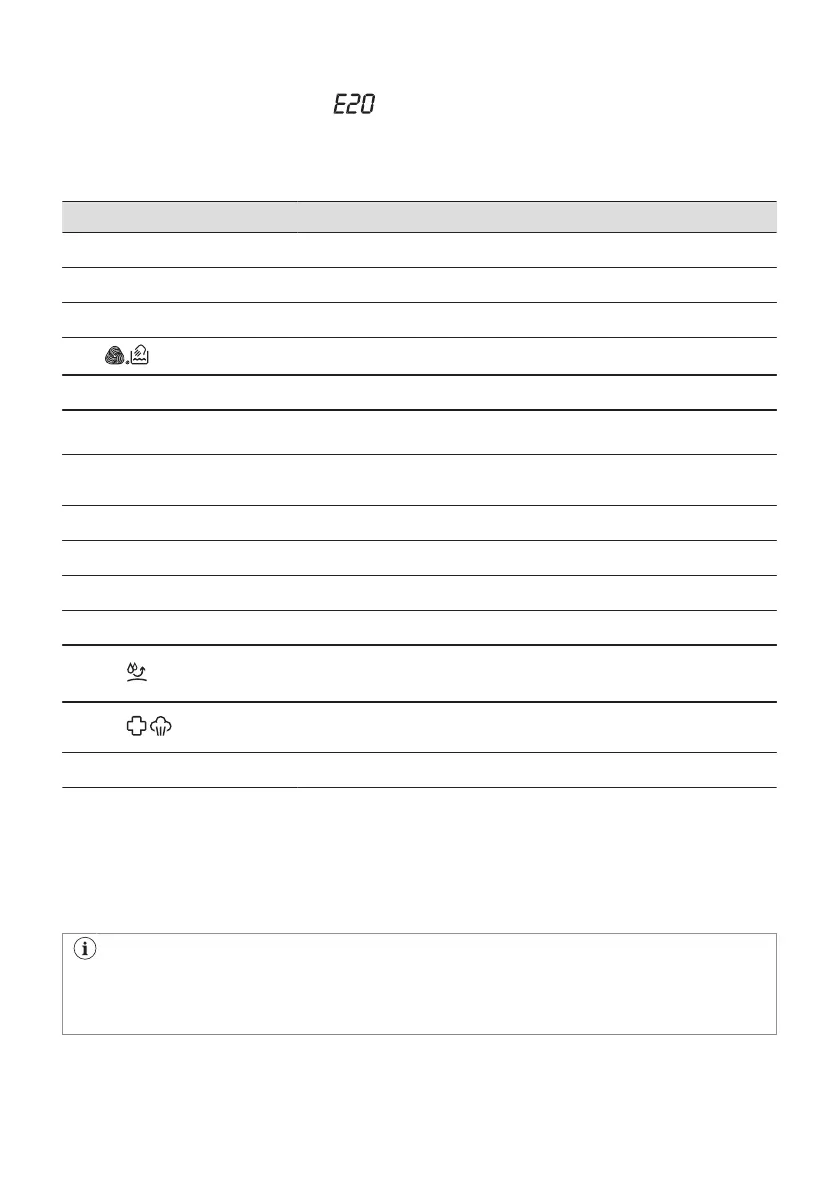 E20